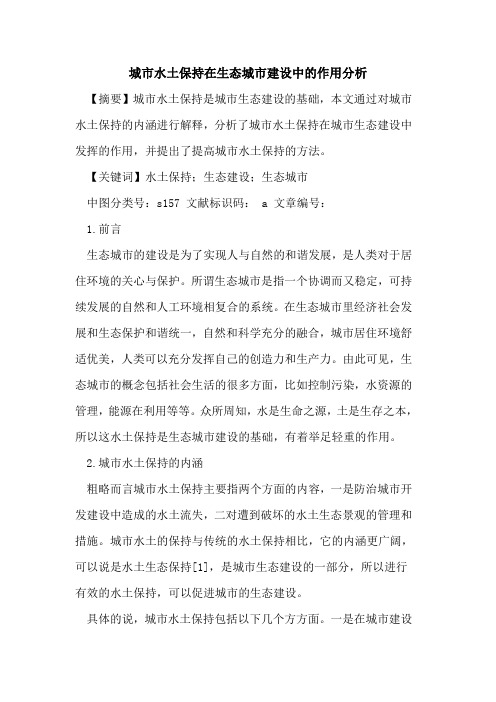 城市水土保持在生态城市建设中的作用分析

【摘要】城市水土保持是城市生态建设的基础，本文通过对城市水土保持的内涵进行解释，分析了城市水土保持在城市生态建设中发挥的作用，并提出了提高城市水土保持的方法。

【关键词】水土保持；生态建设；生态城市

中图分类号：s157 文献标识码： a 文章编号：

1.前言

生态城市的建设是为了实现人与自然的和谐发展，是人类对于居住环境的关心与保护。所谓生态城市是指一个协调而又稳定，可持续发展的自然和人工环境相复合的系统。在生态城市里经济社会发展和生态保护和谐统一，自然和科学充分的融合，城市居住环境舒适优美，人类可以充分发挥自己的创造力和生产力。由此可见，生态城市的概念包括社会生活的很多方面，比如控制污染，水资源的管理，能源在利用等等。众所周知，水是生命之源，土是生存之本，所以这水土保持是生态城市建设的基础，有着举足轻重的作用。

2.城市水土保持的内涵

粗略而言城市水土保持主要指两个方面的内容，一是防治城市开发建设中造成的水土流失，二对遭到破坏的水土生态景观的管理和措施。城市水土的保持与传统的水土保持相比，它的内涵更广阔，可以说是水土生态保持[1]，是城市生态建设的一部分，所以进行有效的水土保持，可以促进城市的生态建设。

具体的说，城市水土保持包括以下几个方方面。一是在城市建设